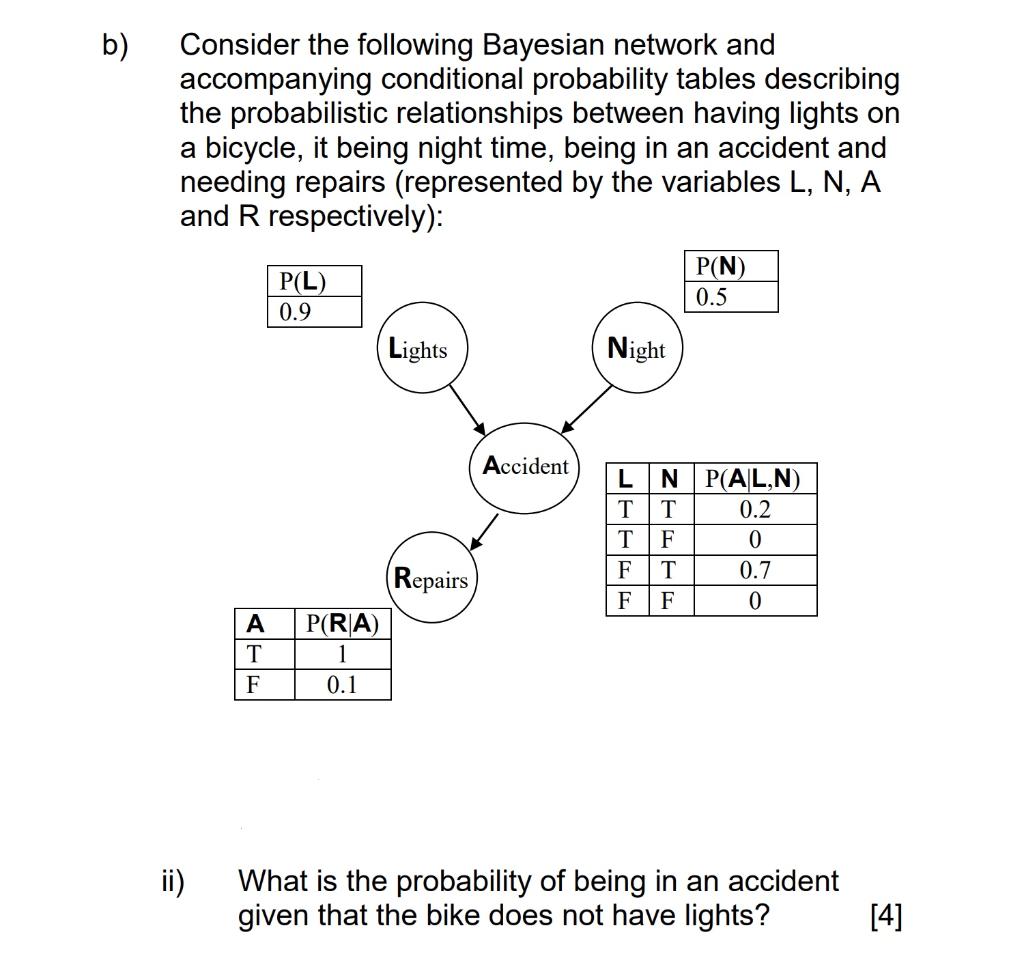 b) Consider the following Bayesian network and accompanying conditional probability tables describing the probabilistic relationships between having lights on a bicycle, it being night time, being in an accident and needing repairs (represented by the variables L, N, A and R respectively):

| P(L) |
|---|
| 0.9 |

| P(N) |
|---|
| 0.5 |

Lights

Night

Accident

Repairs

| L | N | P(A\|L,N) |
|---|---|---|
| T | T | 0.2 |
| T | F | 0 |
| F | T | 0.7 |
| F | F | 0 |

| A | P(R\|A) |
|---|---|
| T | 1 |
| F | 0.1 |

ii) What is the probability of being in an accident given that the bike does not have lights? [4]